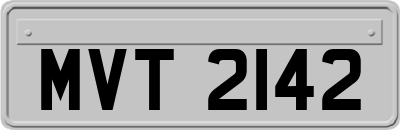 MVT 2142